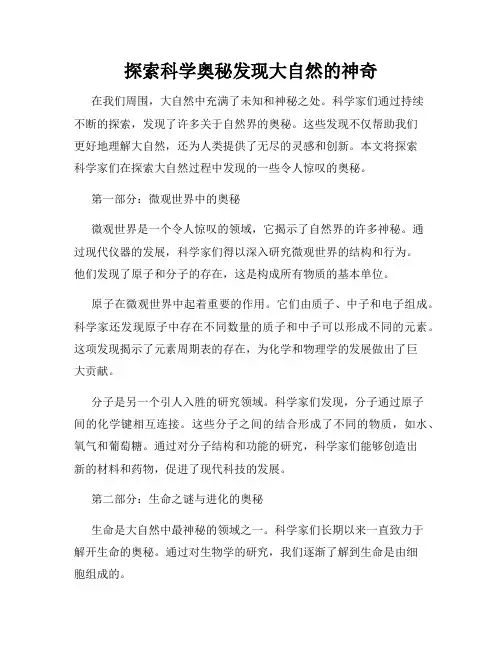 探索科学奥秘发现大自然的神奇

在我们周围，大自然中充满了未知和神秘之处。科学家们通过持续不断的探索，发现了许多关于自然界的奥秘。这些发现不仅帮助我们更好地理解大自然，还为人类提供了无尽的灵感和创新。本文将探索科学家们在探索大自然过程中发现的一些令人惊叹的奥秘。

第一部分：微观世界中的奥秘

微观世界是一个令人惊叹的领域，它揭示了自然界的许多神秘。通过现代仪器的发展，科学家们得以深入研究微观世界的结构和行为。他们发现了原子和分子的存在，这是构成所有物质的基本单位。

原子在微观世界中起着重要的作用。它们由质子、中子和电子组成。科学家还发现原子中存在不同数量的质子和中子可以形成不同的元素。这项发现揭示了元素周期表的存在，为化学和物理学的发展做出了巨大贡献。

分子是另一个引人入胜的研究领域。科学家们发现，分子通过原子间的化学键相互连接。这些分子之间的结合形成了不同的物质，如水、氧气和葡萄糖。通过对分子结构和功能的研究，科学家们能够创造出新的材料和药物，促进了现代科技的发展。

第二部分：生命之谜与进化的奥秘

生命是大自然中最神秘的领域之一。科学家们长期以来一直致力于解开生命的奥秘。通过对生物学的研究，我们逐渐了解到生命是由细胞组成的。